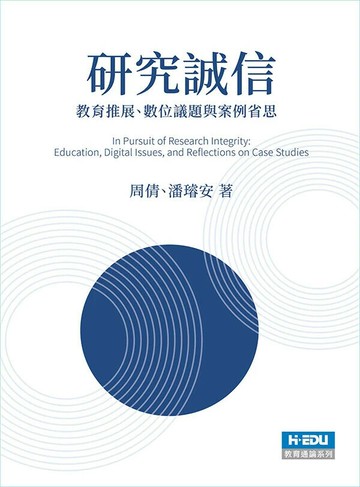 研究誠信

教育推展、數位議題與案例省思

In Pursuit of Research Integrity:
Education, Digital Issues, and Reflections on Case Studies

周倩、潘璿安 著

H·EDU
教育通論系列